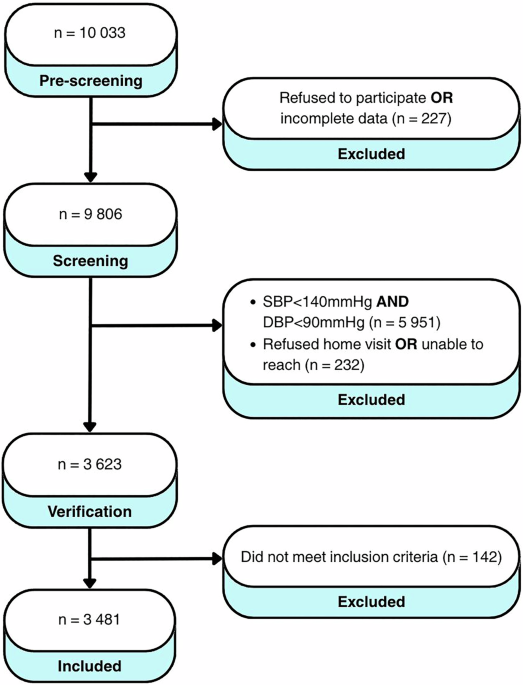 n = 10 033

Pre-screening

Refused to participate OR incomplete data (n = 227)

Excluded

n = 9 806

Screening

• SBP<140mmHg AND DBP<90mmHg (n = 5 951)
• Refused home visit OR unable to reach (n = 232)

Excluded

n = 3 623

Verification

Did not meet inclusion criteria (n = 142)

Excluded

n = 3 481

Included